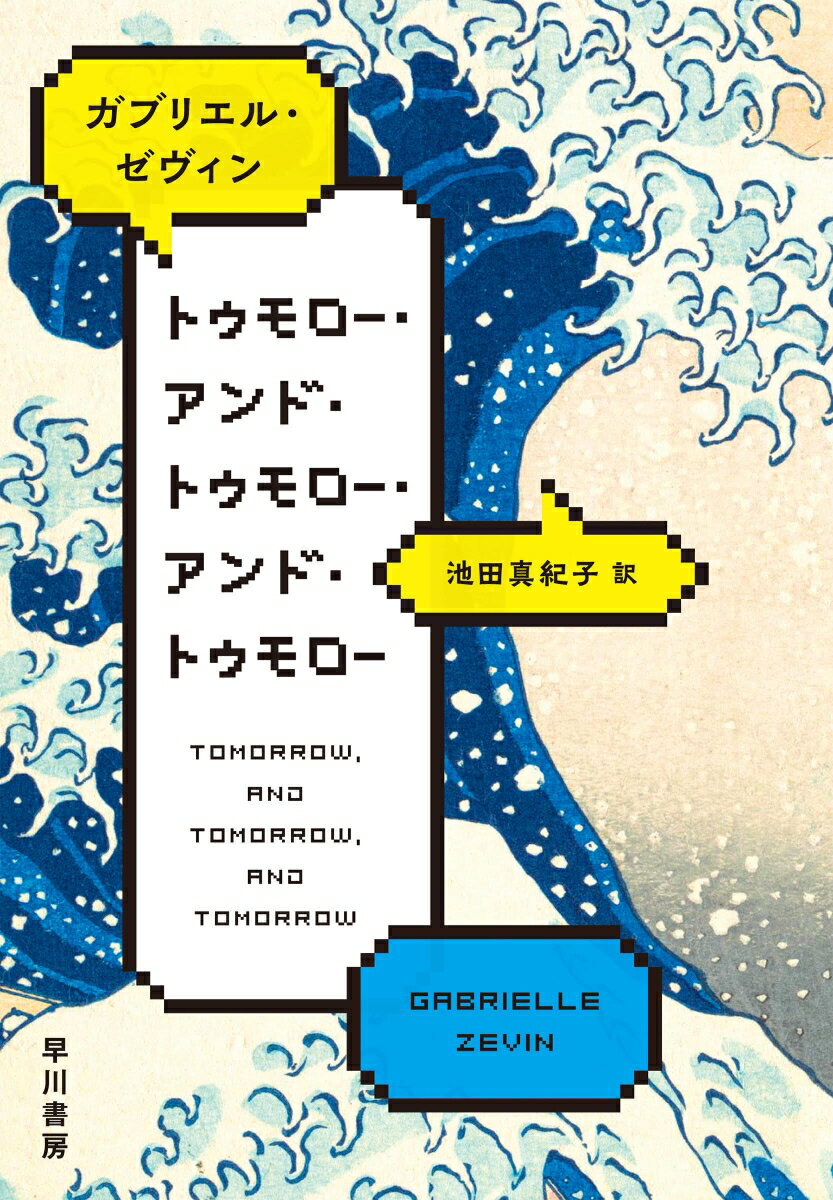 ガブリエル・ゼヴィン

トゥモロー・アンド・トゥモロー・アンド・トゥモロー

池田真紀子 訳

TOMORROW, AND TOMORROW, AND TOMORROW

GABRIELLE ZEVIN

早川書房